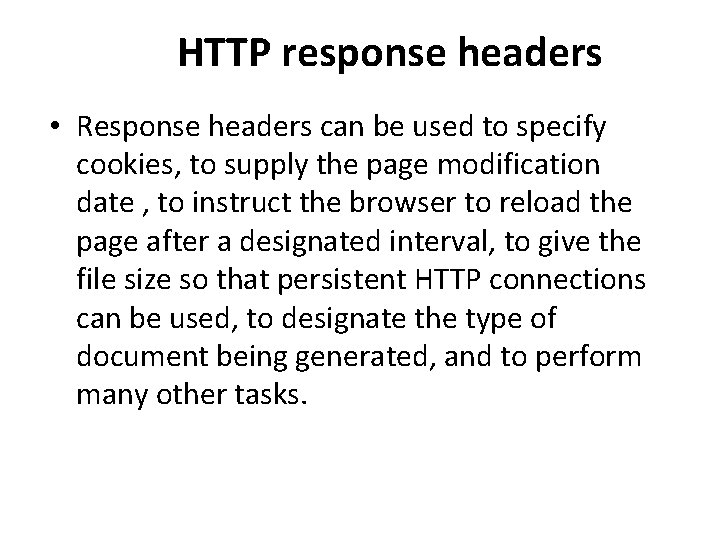 HTTP response headers

• Response headers can be used to specify cookies, to supply the page modification date , to instruct the browser to reload the page after a designated interval, to give the file size so that persistent HTTP connections can be used, to designate the type of document being generated, and to perform many other tasks.